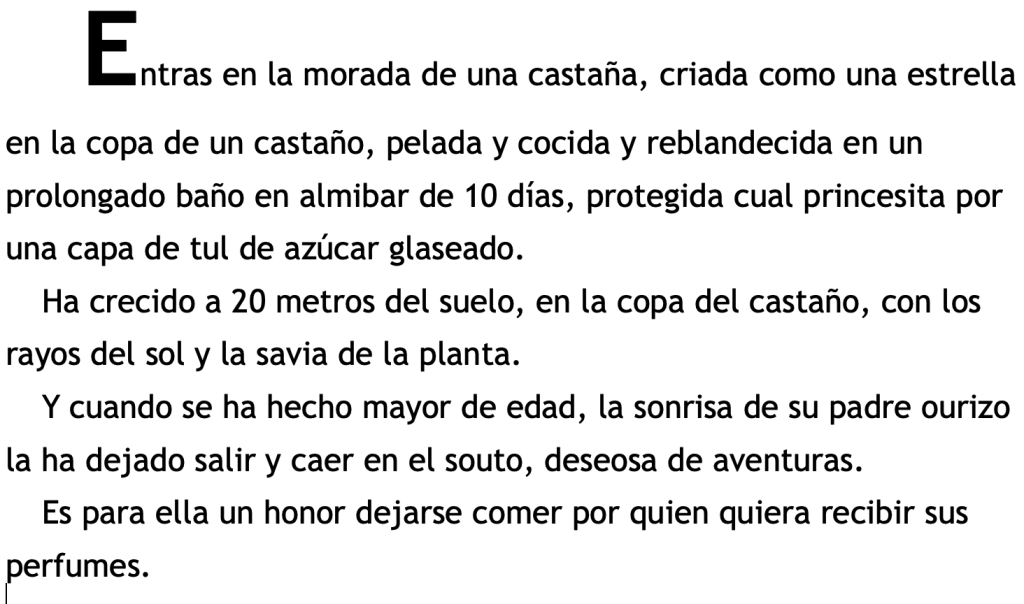 Entras en la morada de una castaña, criada como una estrella en la copa de un castaño, pelada y cocida y reblandecida en un prolongado baño en almibar de 10 días, protegida cual princesita por una capa de tul de azúcar glaseado.

Ha crecido a 20 metros del suelo, en la copa del castaño, con los rayos del sol y la savia de la planta.

Y cuando se ha hecho mayor de edad, la sonrisa de su padre ourizo la ha dejado salir y caer en el souto, deseosa de aventuras.

Es para ella un honor dejarse comer por quien quiera recibir sus perfumes.